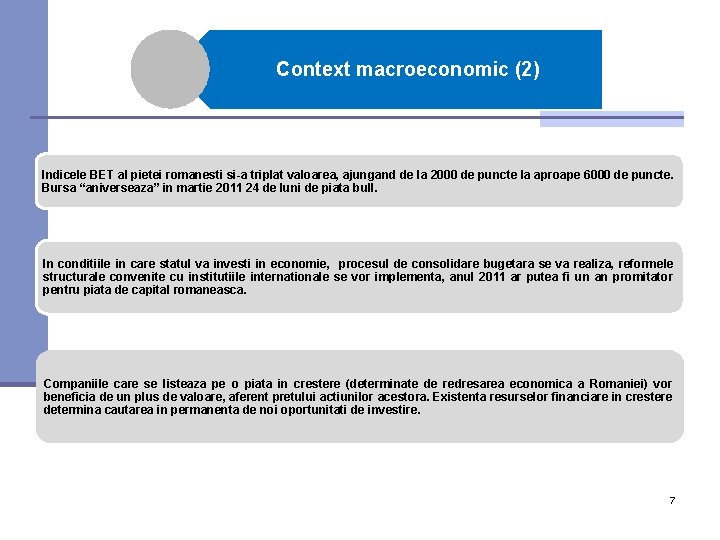 Context macroeconomic (2)

Indicele BET al pietei romanesti si-a triplat valoarea, ajungand de la 2000 de puncte la aproape 6000 de puncte. Bursa “aniverseaza” in martie 2011 24 de luni de piata bull.

In conditiile in care statul va investi in economie, procesul de consolidare bugetara se va realiza, reformele structurale convenite cu institutiile internationale se vor implementa, anul 2011 ar putea fi un an promitator pentru piata de capital romaneasca.

Companiile care se listeaza pe o piata in crestere (determinate de redresarea economica a Romaniei) vor beneficia de un plus de valoare, aferent pretului actiunilor acestora. Existenta resurselor financiare in crestere determina cautarea in permanenta de noi oportunitati de investire.

7